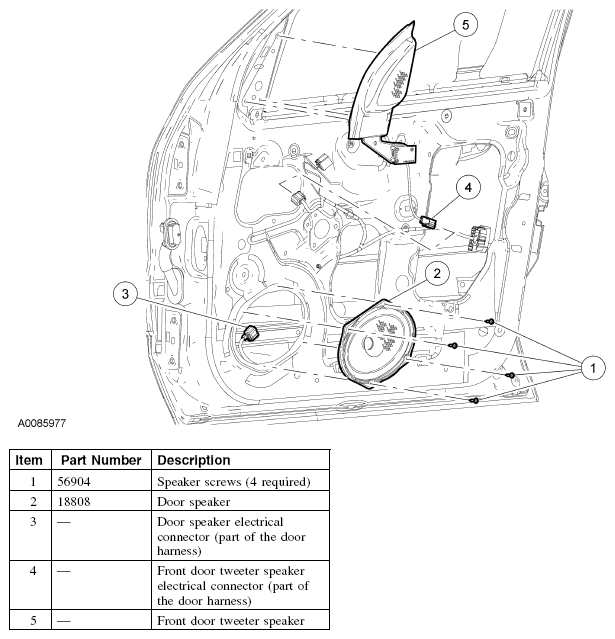 5

4

2

3

1

A0085977

| Item | Part Number | Description |
|---|---|---|
| 1 | 56904 | Speaker screws (4 required) |
| 2 | 18808 | Door speaker |
| 3 | — | Door speaker electrical connector (part of the door harness) |
| 4 | — | Front door tweeter speaker electrical connector (part of the door harness) |
| 5 | — | Front door tweeter speaker |